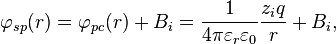 $\varphi_{sp}(r) = \varphi_{pc}(r) + B_i = \frac{1}{4\pi\varepsilon_r\varepsilon_0}\frac{z_i q}{r} + B_i,$